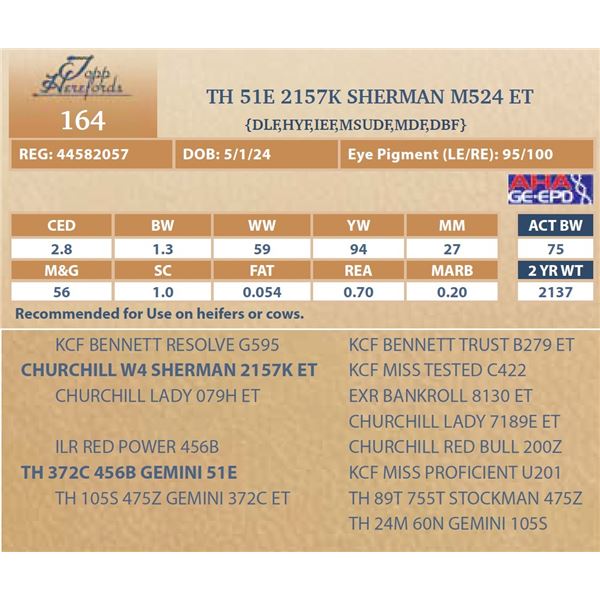 Topp Herefords
164
TH 51E 2157K SHERMAN M524 ET
{DLF,HYF,IEF,MSUDF,MDF,DBF}

REG: 44582057 DOB: 5/1/24 Eye Pigment (LE/RE): 95/100

AHA GE-EPD

| CED | BW | WW | YW | MM | ACT BW |
|---|---|---|---|---|---|
| 2.8 | 1.3 | 59 | 94 | 27 | 75 |
| M&G | SC | FAT | REA | MARB | 2 YR WT |
| 56 | 1.0 | 0.054 | 0.70 | 0.20 | 2137 |

Recommended for Use on heifers or cows.

KCF BENNETT RESOLVE G595
CHURCHILL W4 SHERMAN 2157K ET
CHURCHILL LADY 079H ET

ILR RED POWER 456B
TH 372C 456B GEMINI 51E
TH 105S 475Z GEMINI 372C ET

KCF BENNETT TRUST B279 ET
KCF MISS TESTED C422
EXR BANKROLL 8130 ET
CHURCHILL LADY 7189E ET
CHURCHILL RED BULL 200Z
KCF MISS PROFICIENT U201
TH 89T 755T STOCKMAN 475Z
TH 24M 60N GEMINI 105S